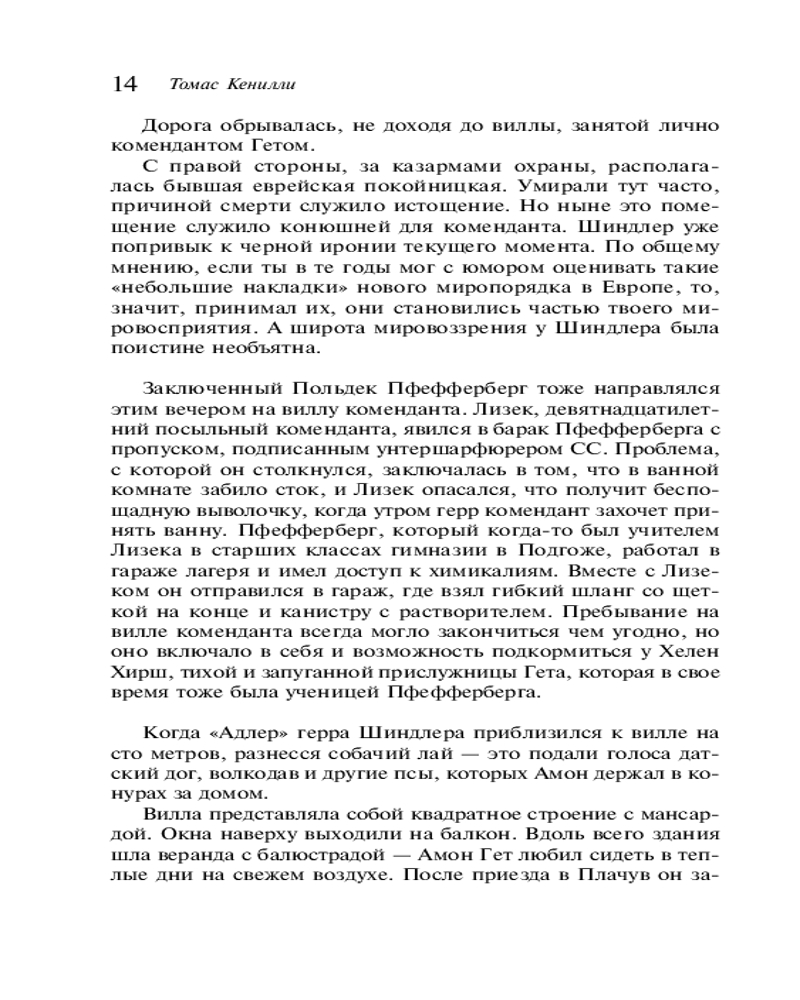 14 Томас Кенилли

Дорога обрывалась, не доходя до виллы, занятой лично комендантом Гетом.

С правой стороны, за казармами охраны, располагалась бывшая еврейская покойницкая. Умирали тут часто, причиной смерти служило истощение. Но ныне это помещение служило конюшней для коменданта. Шиндлер уже попривык к черной иронии текущего момента. По общему мнению, если ты в те годы мог с юмором оценивать такие «небольшие накладки» нового миропорядка в Европе, то, значит, принимал их, они становились частью твоего мировосприятия. А широта мировоззрения у Шиндлера была поистине необъятна.

Заключенный Польдек Пфефферберг тоже направлялся этим вечером на виллу коменданта. Лизек, девятнадцатилетний посыльный коменданта, явился в барак Пфефферберга с пропуском, подписанным унтершарфюрером СС. Проблема, с которой он столкнулся, заключалась в том, что в ванной комнате забило сток, и Лизек опасался, что получит беспощадную выволочку, когда утром герр комендант захочет принять ванну. Пфефферберг, который когда-то был учителем Лизека в старших классах гимназии в Подгоже, работал в гараже лагеря и имел доступ к химикалиям. Вместе с Лизеком он отправился в гараж, где взял гибкий шланг со щеткой на конце и канистру с растворителем. Пребывание на вилле коменданта всегда могло закончиться чем угодно, но оно включало в себя и возможность подкормиться у Хелен Хирш, тихой и запуганной прислужницы Гета, которая в свое время тоже была ученицей Пфефферберга.

Когда «Адлер» герра Шиндлера приблизился к вилле на сто метров, разнесся собачий лай — это подали голоса датский дог, волкодав и другие псы, которых Амон держал в конурах за домом.

Вилла представляла собой квадратное строение с мансардой. Окна наверху выходили на балкон. Вдоль всего здания шла веранда с балюстрадой — Амон Гет любил сидеть в теплые дни на свежем воздухе. После приезда в Плачув он за-